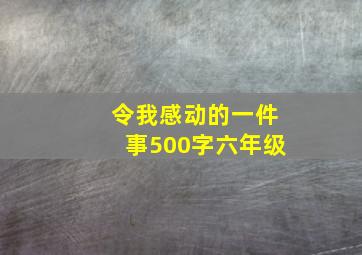 令我感动的一件事500字六年级